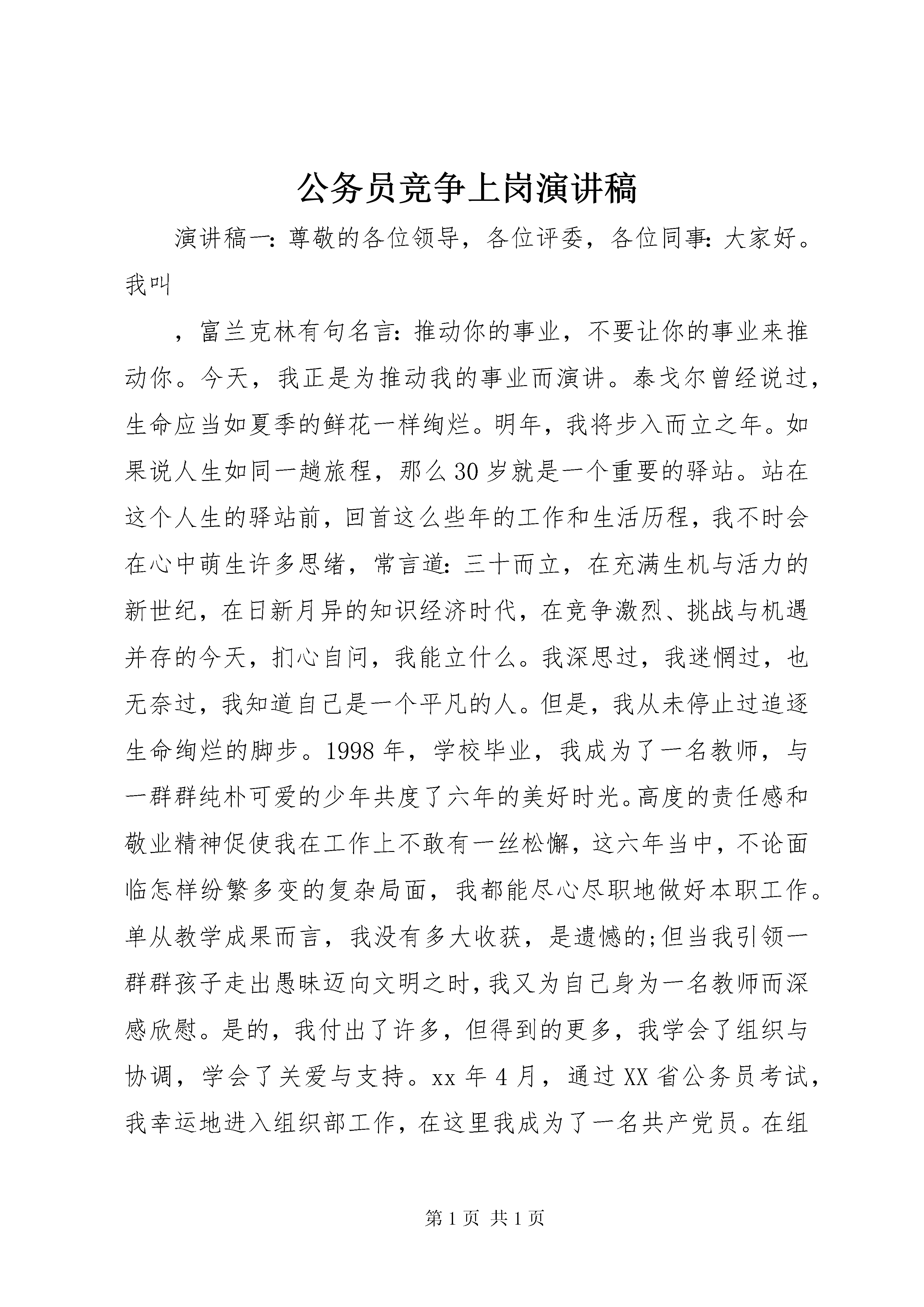 公务员竞争上岗演讲稿

演讲稿一:尊敬的各位领导，各位评委，各位同事:大家好。我叫

，富兰克林有句名言:推动你的事业，不要让你的事业来推动你。今天，我正是为推动我的事业而演讲。泰戈尔曾经说过，生命应当如夏季的鲜花一样绚烂。明年，我将步入而立之年。如果说人生如同一趟旅程，那么30岁就是一个重要的驿站。站在这个人生的驿站前，回首这么些年的工作和生活历程，我不时会在心中萌生许多思绪，常言道:三十而立，在充满生机与活力的新世纪，在日新月异的知识经济时代，在竞争激烈、挑战与机遇并存的今天，扪心自问，我能立什么。我深思过，我迷惘过，也无奈过，我知道自己是一个平凡的人。但是，我从未停止过追逐生命绚烂的脚步。1998年，学校毕业，我成为了一名教师，与一群群纯朴可爱的少年共度了六年的美好时光。高度的责任感和敬业精神促使我在工作上不敢有一丝松懈，这六年当中，不论面临怎样纷繁多变的复杂局面，我都能尽心尽职地做好本职工作。单从教学成果而言，我没有多大收获，是遗憾的;但当我引领一群群孩子走出愚昧迈向文明之时，我又为自己身为一名教师而深感欣慰。是的，我付出了许多，但得到的更多，我学会了组织与协调，学会了关爱与支持。xx年4月，通过XX省公务员考试，我幸运地进入组织部工作，在这里我成为了一名共产党员。在组

第1页 共1页